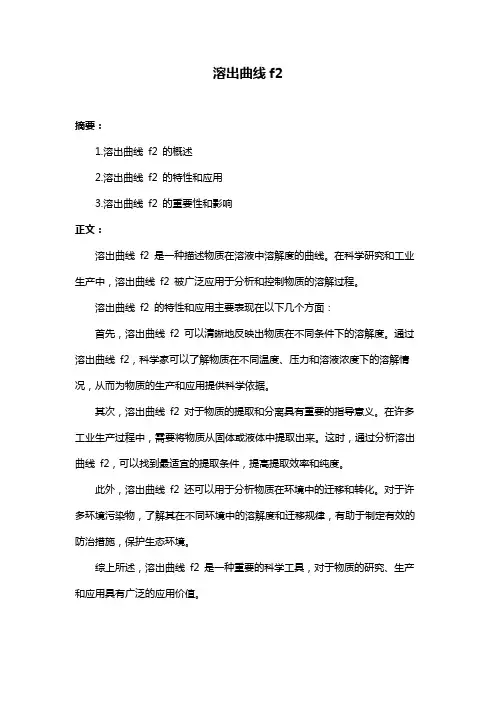 溶出曲线 f2

摘要：

1.溶出曲线 f2 的概述

2.溶出曲线 f2 的特性和应用

3.溶出曲线 f2 的重要性和影响

正文：

溶出曲线 f2 是一种描述物质在溶液中溶解度的曲线。在科学研究和工业生产中，溶出曲线 f2 被广泛应用于分析和控制物质的溶解过程。

溶出曲线 f2 的特性和应用主要表现在以下几个方面：

首先，溶出曲线 f2 可以清晰地反映出物质在不同条件下的溶解度。通过溶出曲线 f2，科学家可以了解物质在不同温度、压力和溶液浓度下的溶解情况，从而为物质的生产和应用提供科学依据。

其次，溶出曲线 f2 对于物质的提取和分离具有重要的指导意义。在许多工业生产过程中，需要将物质从固体或液体中提取出来。这时，通过分析溶出曲线 f2，可以找到最适宜的提取条件，提高提取效率和纯度。

此外，溶出曲线 f2 还可以用于分析物质在环境中的迁移和转化。对于许多环境污染物，了解其在不同环境中的溶解度和迁移规律，有助于制定有效的防治措施，保护生态环境。

综上所述，溶出曲线 f2 是一种重要的科学工具，对于物质的研究、生产和应用具有广泛的应用价值。